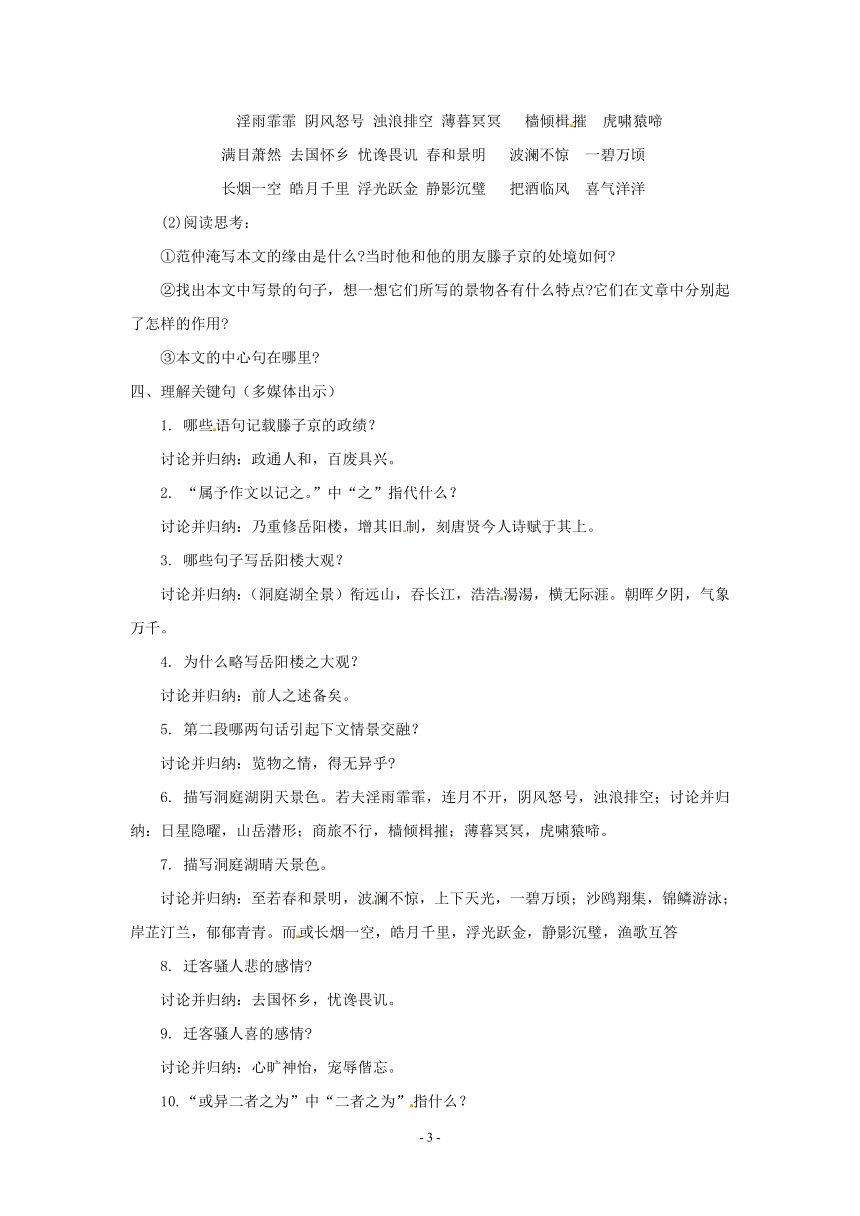 淫雨霏霏 阴风怒号 浊浪排空 薄暮冥冥　 樯倾楫摧　虎啸猿啼

满目萧然 去国怀乡 忧谗畏讥 春和景明　 波澜不惊　一碧万顷

长烟一空 皓月千里 浮光跃金 静影沉璧　 把酒临风　喜气洋洋

(2)阅读思考：

①范仲淹写本文的缘由是什么?当时他和他的朋友滕子京的处境如何?

②找出本文中写景的句子，想一想它们所写的景物各有什么特点?它们在文章中分别起了怎样的作用?

③本文的中心句在哪里?

四、理解关键句（多媒体出示）

1. 哪些语句记载滕子京的政绩？

讨论并归纳：政通人和，百废具兴。

2. “属予作文以记之。”中“之”指代什么？

讨论并归纳：乃重修岳阳楼，增其旧制，刻唐贤今人诗赋于其上。

3. 哪些句子写岳阳楼大观？

讨论并归纳：（洞庭湖全景）衔远山，吞长江，浩浩汤汤，横无际涯。朝晖夕阴，气象万千。

4. 为什么略写岳阳楼之大观？

讨论并归纳：前人之述备矣。

5. 第二段哪两句话引起下文情景交融？

讨论并归纳：览物之情，得无异乎?

6. 描写洞庭湖阴天景色。若夫淫雨霏霏，连月不开，阴风怒号，浊浪排空；讨论并归纳：日星隐曜，山岳潜形；商旅不行，樯倾楫摧；薄暮冥冥，虎啸猿啼。

7. 描写洞庭湖晴天景色。

讨论并归纳：至若春和景明，波澜不惊，上下天光，一碧万顷；沙鸥翔集，锦鳞游泳；岸芷汀兰，郁郁青青。而或长烟一空，皓月千里，浮光跃金，静影沉璧，渔歌互答

8. 迁客骚人悲的感情?

讨论并归纳：去国怀乡，忧谗畏讥。

9. 迁客骚人喜的感情?

讨论并归纳：心旷神怡，宠辱偕忘。

10.“或异二者之为”中“二者之为”指什么？

- 3 -